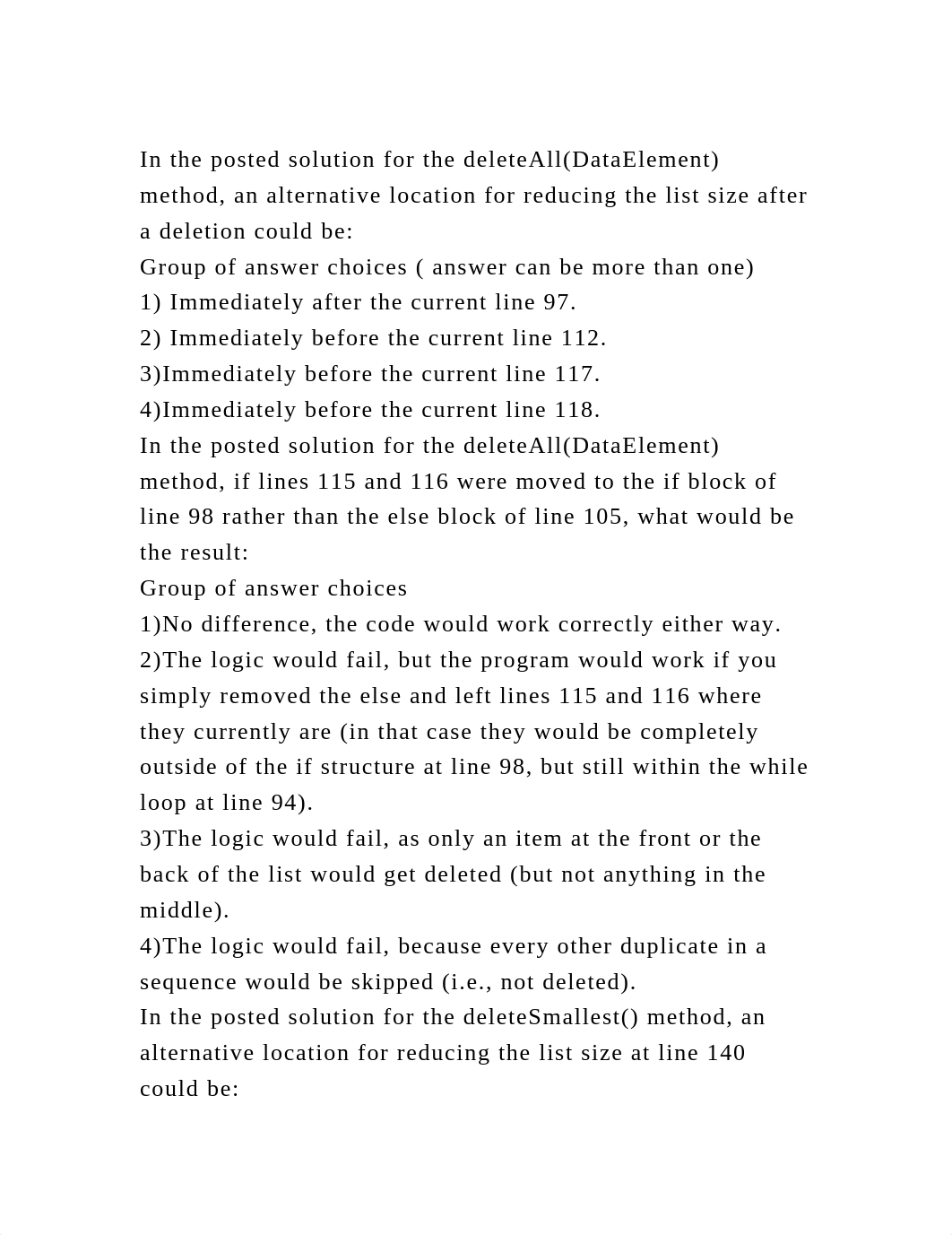 In the posted solution for the deleteAll(DataElement) method, an alternative location for reducing the list size after a deletion could be:
Group of answer choices ( answer can be more than one)
1) Immediately after the current line 97.
2) Immediately before the current line 112.
3)Immediately before the current line 117.
4)Immediately before the current line 118.
In the posted solution for the deleteAll(DataElement) method, if lines 115 and 116 were moved to the if block of line 98 rather than the else block of line 105, what would be the result:
Group of answer choices
1)No difference, the code would work correctly either way.
2)The logic would fail, but the program would work if you simply removed the else and left lines 115 and 116 where they currently are (in that case they would be completely outside of the if structure at line 98, but still within the while loop at line 94).
3)The logic would fail, as only an item at the front or the back of the list would get deleted (but not anything in the middle).
4)The logic would fail, because every other duplicate in a sequence would be skipped (i.e., not deleted).
In the posted solution for the deleteSmallest() method, an alternative location for reducing the list size at line 140 could be: